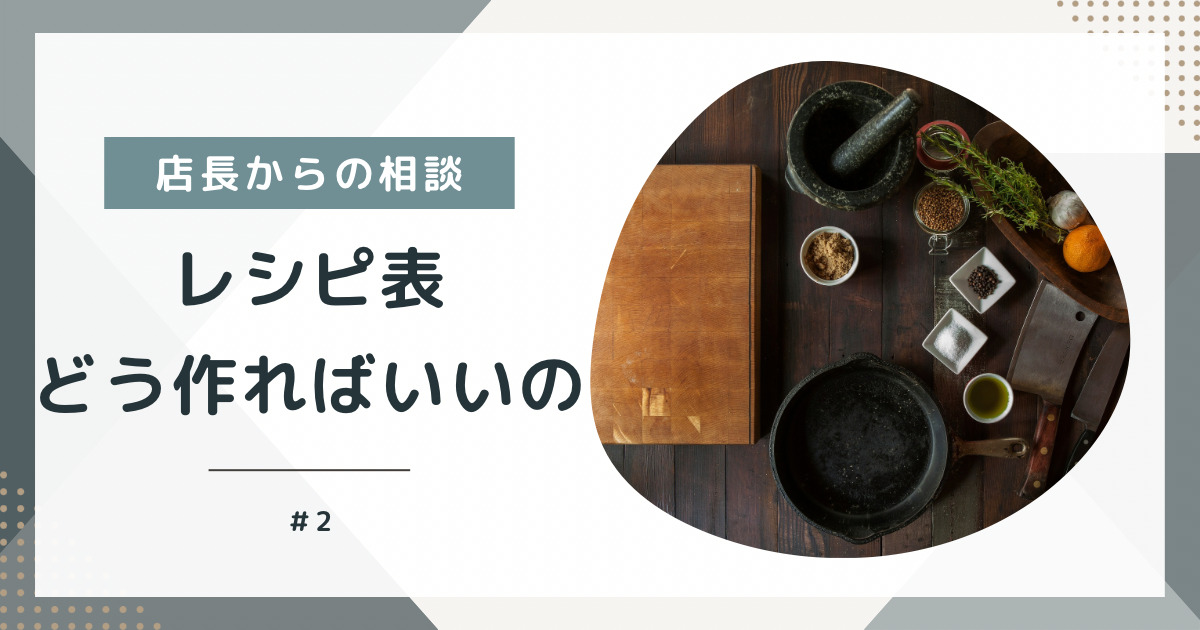 店長からの相談

レシピ表
どう作ればいいの

＃2